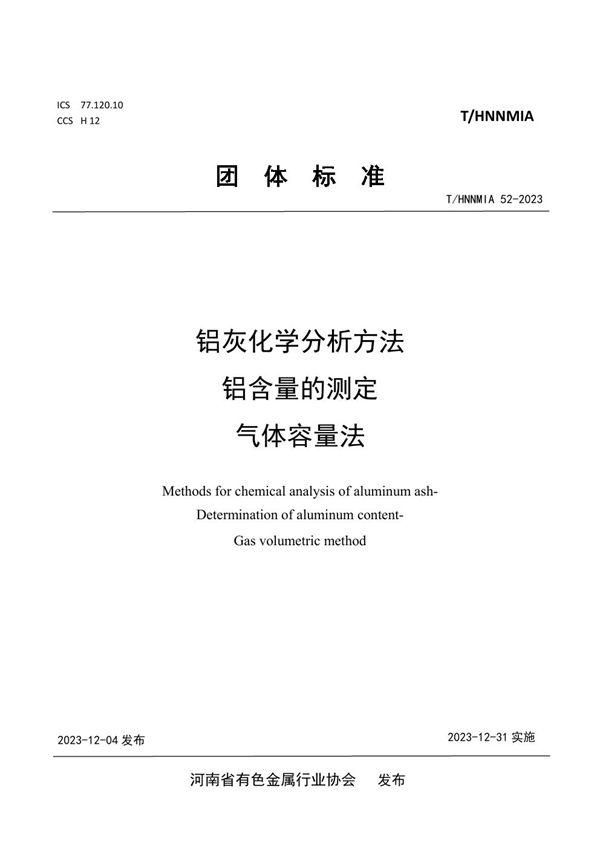 ICS 77.120.10
CCS H 12

T/HNNMIA

团 体 标 准

T/HNNMIA 52-2023

铝灰化学分析方法
铝含量的测定
气体容量法

Methods for chemical analysis of aluminum ash-
Determination of aluminum content-
Gas volumetric method

2023-12-04 发布

2023-12-31 实施

河南省有色金属行业协会 发布